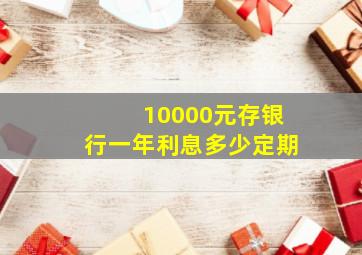 10000元存银行一年利息多少定期